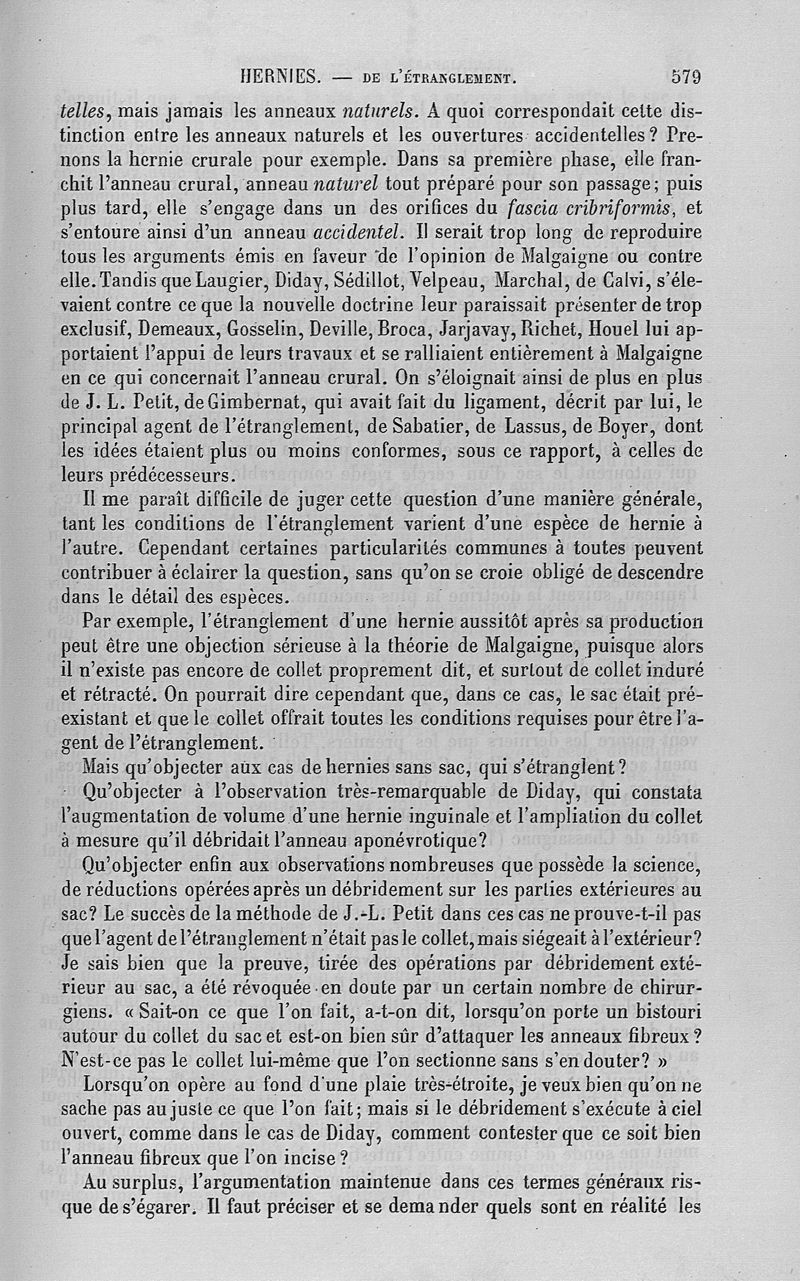 HERNIES. — DE L'ÉTRANGLEMENT. 579

telles, mais jamais les anneaux naturels. A quoi correspondait cette distinction entre les anneaux naturels et les ouvertures accidentelles? Prenons la hernie crurale pour exemple. Dans sa première phase, elle franchit l'anneau crural, anneau naturel tout préparé pour son passage; puis plus tard, elle s'engage dans un des orifices du fascia cribriformis, et s'entoure ainsi d'un anneau accidentel. Il serait trop long de reproduire tous les arguments émis en faveur de l'opinion de Malgaigne ou contre elle. Tandis que Laugier, Diday, Sédillot, Velpeau, Marchal, de Calvi, s'élevaient contre ce que la nouvelle doctrine leur paraissait présenter de trop exclusif, Demeaux, Gosselin, Deville, Broca, Jarjavay, Richet, Houel lui apportaient l'appui de leurs travaux et se ralliaient entièrement à Malgaigne en ce qui concernait l'anneau crural. On s'éloignait ainsi de plus en plus de J. L. Petit, de Gimbernat, qui avait fait du ligament, décrit par lui, le principal agent de l'étranglement, de Sabatier, de Lassus, de Boyer, dont les idées étaient plus ou moins conformes, sous ce rapport, à celles de leurs prédécesseurs.

Il me paraît difficile de juger cette question d'une manière générale, tant les conditions de l'étranglement varient d'une espèce de hernie à l'autre. Cependant certaines particularités communes à toutes peuvent contribuer à éclairer la question, sans qu'on se croie obligé de descendre dans le détail des espèces.

Par exemple, l'étranglement d'une hernie aussitôt après sa production peut être une objection sérieuse à la théorie de Malgaigne, puisque alors il n'existe pas encore de collet proprement dit, et surtout de collet induré et rétracté. On pourrait dire cependant que, dans ce cas, le sac était préexistant et que le collet offrait toutes les conditions requises pour être l'agent de l'étranglement.

Mais qu'objecter aux cas de hernies sans sac, qui s'étranglent?

Qu'objecter à l'observation très-remarquable de Diday, qui constata l'augmentation de volume d'une hernie inguinale et l'ampliation du collet à mesure qu'il débridait l'anneau aponévrotique?

Qu'objecter enfin aux observations nombreuses que possède la science, de réductions opérées après un débridement sur les parties extérieures au sac? Le succès de la méthode de J.-L. Petit dans ces cas ne prouve-t-il pas que l'agent de l'étranglement n'était pas le collet, mais siégeait à l'extérieur? Je sais bien que la preuve, tirée des opérations par débridement extérieur au sac, a été révoquée en doute par un certain nombre de chirurgiens. « Sait-on ce que l'on fait, a-t-on dit, lorsqu'on porte un bistouri autour du collet du sac et est-on bien sûr d'attaquer les anneaux fibreux? N'est-ce pas le collet lui-même que l'on sectionne sans s'en douter? »

Lorsqu'on opère au fond d'une plaie très-étroite, je veux bien qu'on ne sache pas au juste ce que l'on fait; mais si le débridement s'exécute à ciel ouvert, comme dans le cas de Diday, comment contester que ce soit bien l'anneau fibreux que l'on incise?

Au surplus, l'argumentation maintenue dans ces termes généraux risque de s'égarer. Il faut préciser et se demander quels sont en réalité les